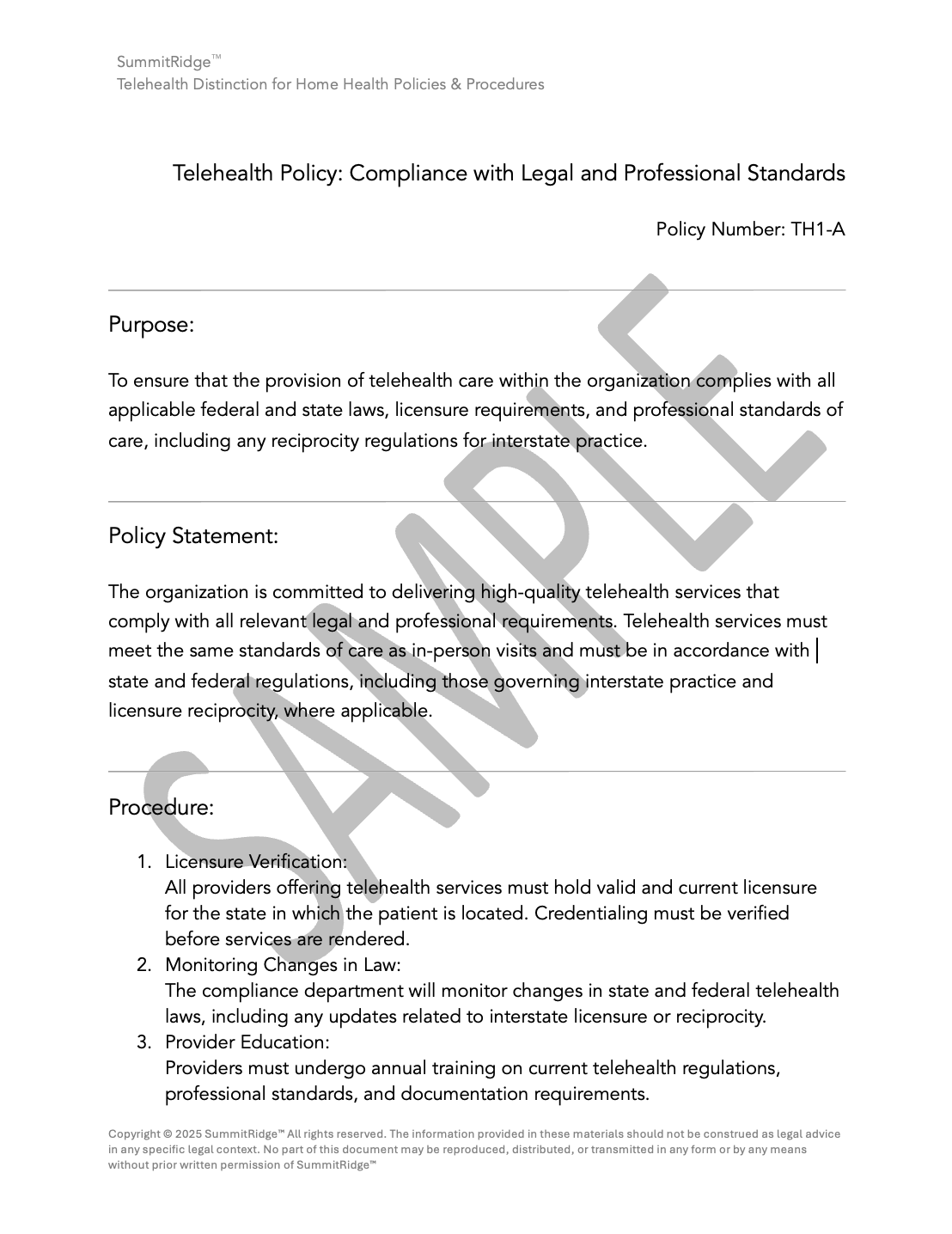 SummitRidge™
Telehealth Distinction for Home Health Policies & Procedures

Telehealth Policy: Compliance with Legal and Professional Standards

Policy Number: TH1-A

Purpose:

To ensure that the provision of telehealth care within the organization complies with all applicable federal and state laws, licensure requirements, and professional standards of care, including any reciprocity regulations for interstate practice.

Policy Statement:

The organization is committed to delivering high-quality telehealth services that comply with all relevant legal and professional requirements. Telehealth services must meet the same standards of care as in-person visits and must be in accordance with state and federal regulations, including those governing interstate practice and licensure reciprocity, where applicable.

Procedure:

1. Licensure Verification:
All providers offering telehealth services must hold valid and current licensure for the state in which the patient is located. Credentialing must be verified before services are rendered.
2. Monitoring Changes in Law:
The compliance department will monitor changes in state and federal telehealth laws, including any updates related to interstate licensure or reciprocity.
3. Provider Education:
Providers must undergo annual training on current telehealth regulations, professional standards, and documentation requirements.

SAMPLE

Copyright © 2025 SummitRidge™ All rights reserved. The information provided in these materials should not be construed as legal advice in any specific legal context. No part of this document may be reproduced, distributed, or transmitted in any form or by any means without prior written permission of SummitRidge™